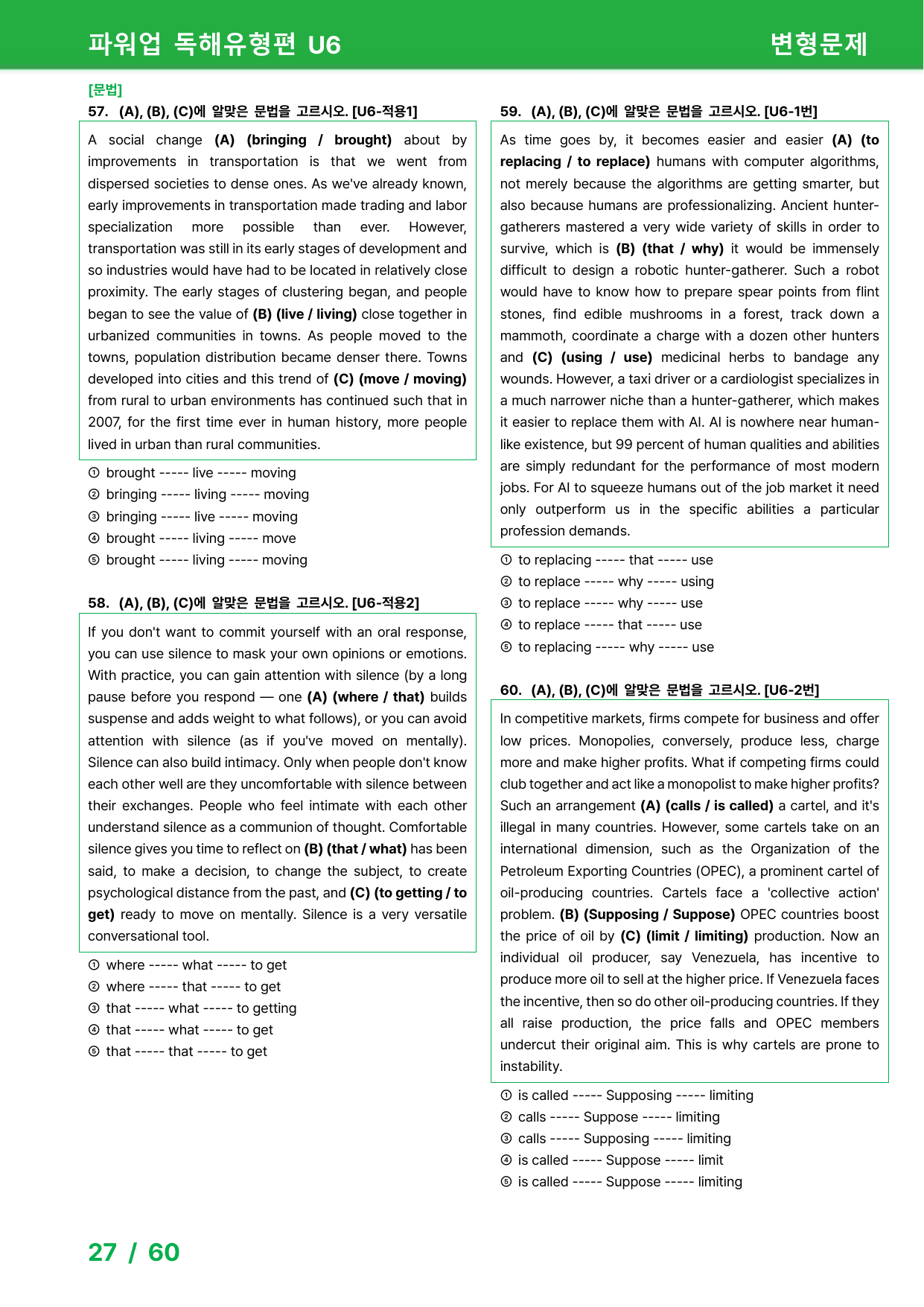 파워업 독해유형편 U6

변형문제

[문법]

57. (A), (B), (C)에 알맞은 문법을 고르시오. [U6-적용1]

A social change (A) (bringing / brought) about by improvements in transportation is that we went from dispersed societies to dense ones. As we've already known, early improvements in transportation made trading and labor specialization more possible than ever. However, transportation was still in its early stages of development and so industries would have had to be located in relatively close proximity. The early stages of clustering began, and people began to see the value of (B) (live / living) close together in urbanized communities in towns. As people moved to the towns, population distribution became denser there. Towns developed into cities and this trend of (C) (move / moving) from rural to urban environments has continued such that in 2007, for the first time ever in human history, more people lived in urban than rural communities.

① brought ----- live ----- moving
② bringing ----- living ----- moving
③ bringing ----- live ----- moving
④ brought ----- living ----- move
⑤ brought ----- living ----- moving

58. (A), (B), (C)에 알맞은 문법을 고르시오. [U6-적용2]

If you don't want to commit yourself with an oral response, you can use silence to mask your own opinions or emotions. With practice, you can gain attention with silence (by a long pause before you respond — one (A) (where / that) builds suspense and adds weight to what follows), or you can avoid attention with silence (as if you've moved on mentally). Silence can also build intimacy. Only when people don't know each other well are they uncomfortable with silence between their exchanges. People who feel intimate with each other understand silence as a communion of thought. Comfortable silence gives you time to reflect on (B) (that / what) has been said, to make a decision, to change the subject, to create psychological distance from the past, and (C) (to getting / to get) ready to move on mentally. Silence is a very versatile conversational tool.

① where ----- what ----- to get
② where ----- that ----- to get
③ that ----- what ----- to getting
④ that ----- what ----- to get
⑤ that ----- that ----- to get

59. (A), (B), (C)에 알맞은 문법을 고르시오. [U6-1번]

As time goes by, it becomes easier and easier (A) (to replacing / to replace) humans with computer algorithms, not merely because the algorithms are getting smarter, but also because humans are professionalizing. Ancient hunter-gatherers mastered a very wide variety of skills in order to survive, which is (B) (that / why) it would be immensely difficult to design a robotic hunter-gatherer. Such a robot would have to know how to prepare spear points from flint stones, find edible mushrooms in a forest, track down a mammoth, coordinate a charge with a dozen other hunters and (C) (using / use) medicinal herbs to bandage any wounds. However, a taxi driver or a cardiologist specializes in a much narrower niche than a hunter-gatherer, which makes it easier to replace them with AI. AI is nowhere near human-like existence, but 99 percent of human qualities and abilities are simply redundant for the performance of most modern jobs. For AI to squeeze humans out of the job market it need only outperform us in the specific abilities a particular profession demands.

① to replacing ----- that ----- use
② to replace ----- why ----- using
③ to replace ----- why ----- use
④ to replace ----- that ----- use
⑤ to replacing ----- why ----- use

60. (A), (B), (C)에 알맞은 문법을 고르시오. [U6-2번]

In competitive markets, firms compete for business and offer low prices. Monopolies, conversely, produce less, charge more and make higher profits. What if competing firms could club together and act like a monopolist to make higher profits? Such an arrangement (A) (calls / is called) a cartel, and it's illegal in many countries. However, some cartels take on an international dimension, such as the Organization of the Petroleum Exporting Countries (OPEC), a prominent cartel of oil-producing countries. Cartels face a 'collective action' problem. (B) (Supposing / Suppose) OPEC countries boost the price of oil by (C) (limit / limiting) production. Now an individual oil producer, say Venezuela, has incentive to produce more oil to sell at the higher price. If Venezuela faces the incentive, then so do other oil-producing countries. If they all raise production, the price falls and OPEC members undercut their original aim. This is why cartels are prone to instability.

① is called ----- Supposing ----- limiting
② calls ----- Suppose ----- limiting
③ calls ----- Supposing ----- limiting
④ is called ----- Suppose ----- limit
⑤ is called ----- Suppose ----- limiting

27 / 60